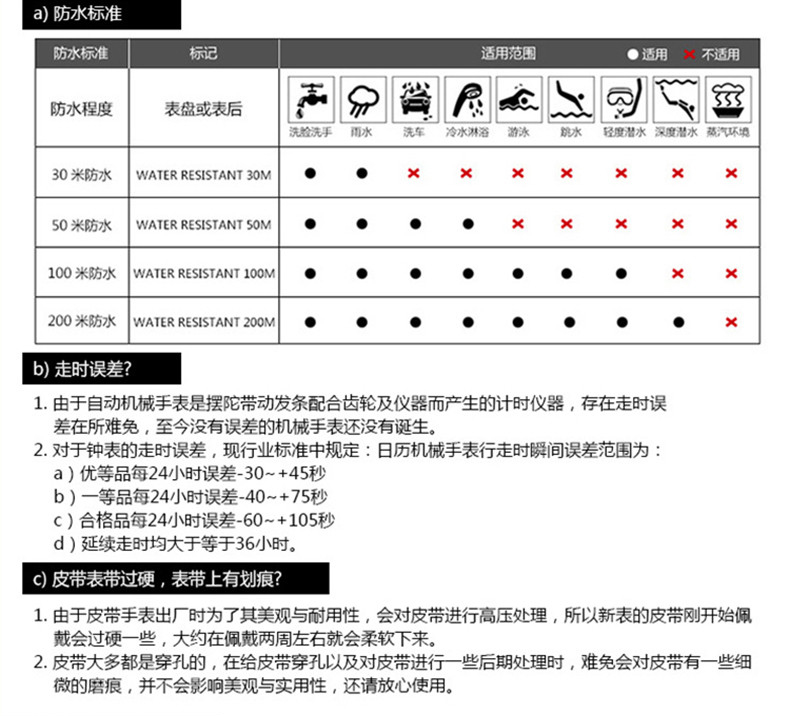 a) 防水标准

| 防水标准 | 标记 | 适用范围 ● 适用 × 不适用 | | | | | | | | |
|---|---|---|---|---|---|---|---|---|---|---|
| 防水程度 | 表盘或表后 | 洗脸洗手 | 雨水 | 洗车 | 冷水淋浴 | 游泳 | 跳水 | 轻度潜水 | 深度潜水 | 蒸汽环境 |
| 30 米防水 | WATER RESISTANT 30M | ● | ● | × | × | × | × | × | × | × |
| 50 米防水 | WATER RESISTANT 50M | ● | ● | ● | ● | × | × | × | × | × |
| 100 米防水 | WATER RESISTANT 100M | ● | ● | ● | ● | ● | ● | ● | × | × |
| 200 米防水 | WATER RESISTANT 200M | ● | ● | ● | ● | ● | ● | ● | ● | × |

b) 走时误差?

1. 由于自动机械手表是摆陀带动发条配合齿轮及仪器而产生的计时仪器，存在走时误差在所难免，至今没有误差的机械手表还没有诞生。
2. 对于钟表的走时误差，现行业标准中规定：日历机械手表行走时瞬间误差范围为：
a）优等品每24小时误差-30~+45秒
b）一等品每24小时误差-40~+75秒
c）合格品每24小时误差-60~+105秒
d）延续走时均大于等于36小时。

c) 皮带表带过硬，表带上有划痕?

1. 由于皮带手表出厂时为了其美观与耐用性，会对皮带进行高压处理，所以新表的皮带刚开始佩戴会过硬一些，大约在佩戴两周左右就会柔软下来。
2. 皮带大多都是穿孔的，在给皮带穿孔以及对皮带进行一些后期处理时，难免会对皮带有一些细微的磨痕，并不会影响美观与实用性，还请放心使用。